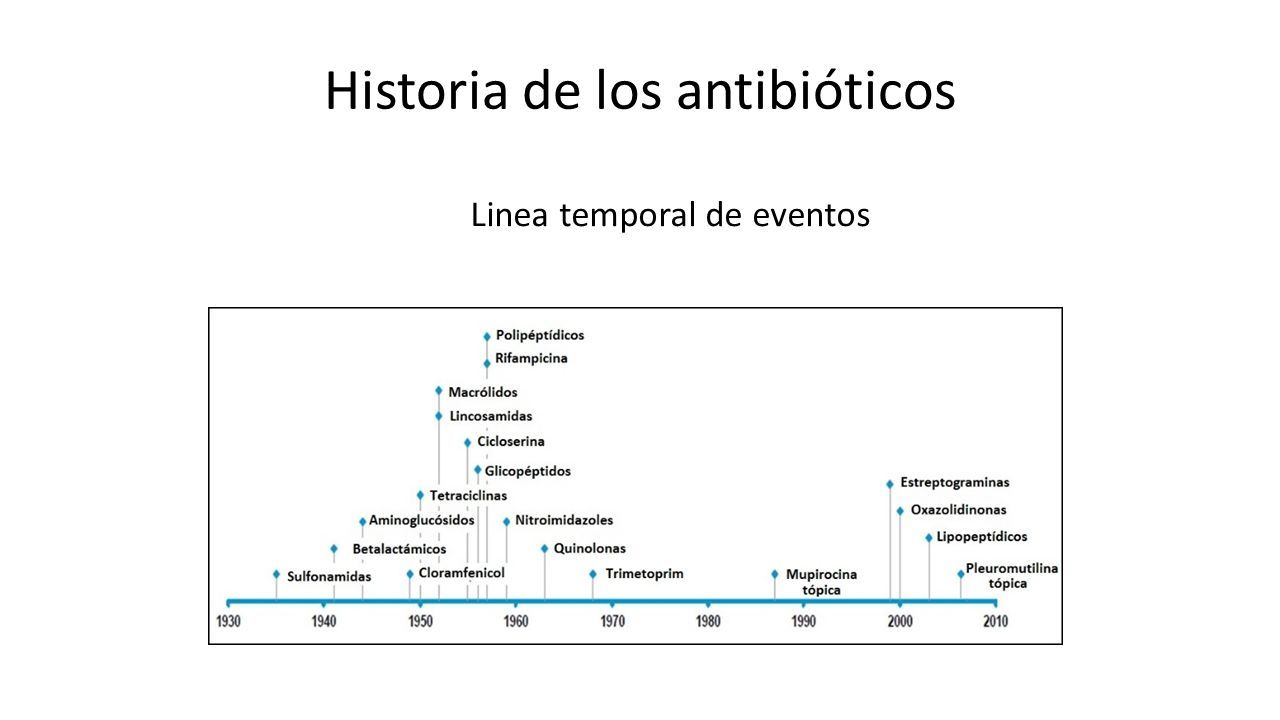 Historia de los antibióticos

Linea temporal de eventos

Polipéptídicos
Rifampicina
Macrólidos
Lincosamidas
Cicloserina
Glicopéptidos
Tetraciclinas
Aminoglucósidos
Nitroimidazoles
Betalactámicos
Quinolonas
Sulfonamidas
Cloramfenicol
Trimetoprim
Mupirocina tópica
Estreptograminas
Oxazolidinonas
Lipopeptídicos
Pleuromutilina tópica

1930 1940 1950 1960 1970 1980 1990 2000 2010